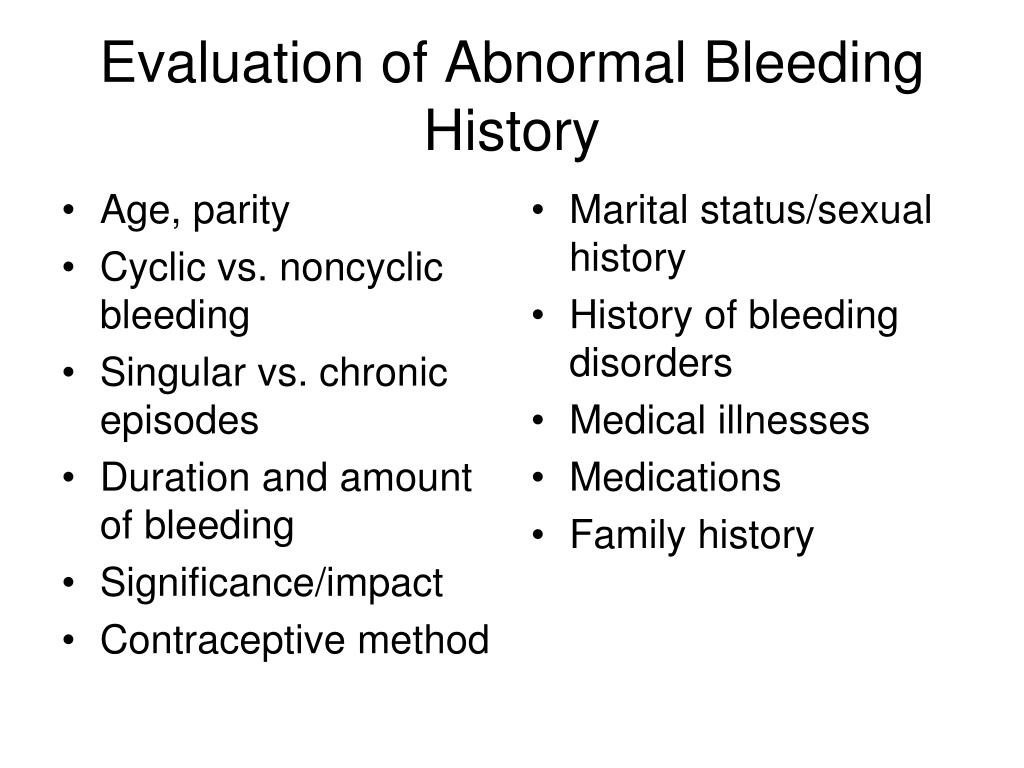 Evaluation of Abnormal Bleeding History

• Age, parity
• Cyclic vs. noncyclic bleeding
• Singular vs. chronic episodes
• Duration and amount of bleeding
• Significance/impact
• Contraceptive method

• Marital status/sexual history
• History of bleeding disorders
• Medical illnesses
• Medications
• Family history